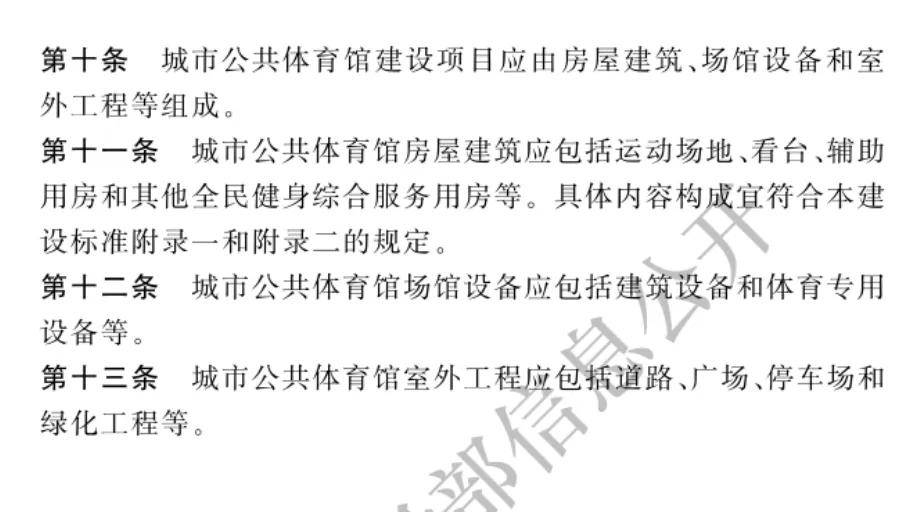 第十条　城市公共体育馆建设项目应由房屋建筑、场馆设备和室外工程等组成。

第十一条　城市公共体育馆房屋建筑应包括运动场地、看台、辅助用房和其他全民健身综合服务用房等。具体内容构成宜符合本建设标准附录一和附录二的规定。

第十二条　城市公共体育馆场馆设备应包括建筑设备和体育专用设备等。

第十三条　城市公共体育馆室外工程应包括道路、广场、停车场和绿化工程等。

部信息公开